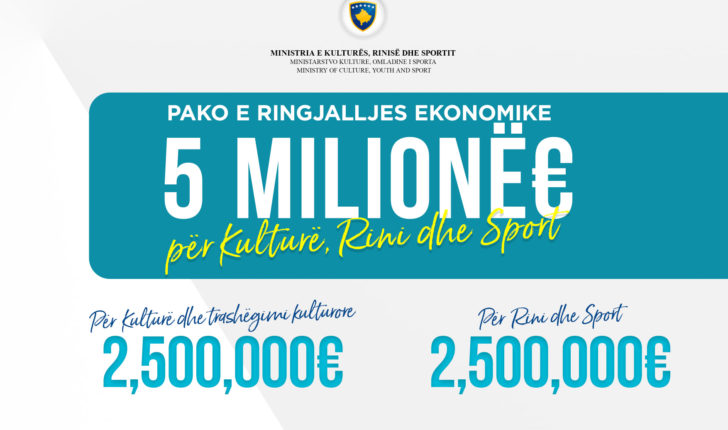 MINISTRIA E KULTURËS, RINISË DHE SPORTIT
MINISTARSTVO KULTURE, OMLADINE I SPORTA
MINISTRY OF CULTURE, YOUTH AND SPORT

PAKO E RINGJALLJES EKONOMIKE
5 MILIONË€
për Kulturë, Rini dhe Sport

Për Kulturë dhe trashëgimi kulturore
2,500,000€

Për Rini dhe Sport
2,500,000€